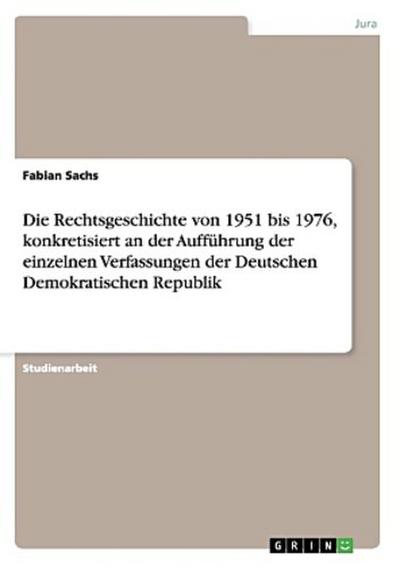 Jura

Fabian Sachs

Die Rechtsgeschichte von 1951 bis 1976, konkretisiert an der Aufführung der einzelnen Verfassungen der Deutschen Demokratischen Republik

Studienarbeit

GRIN